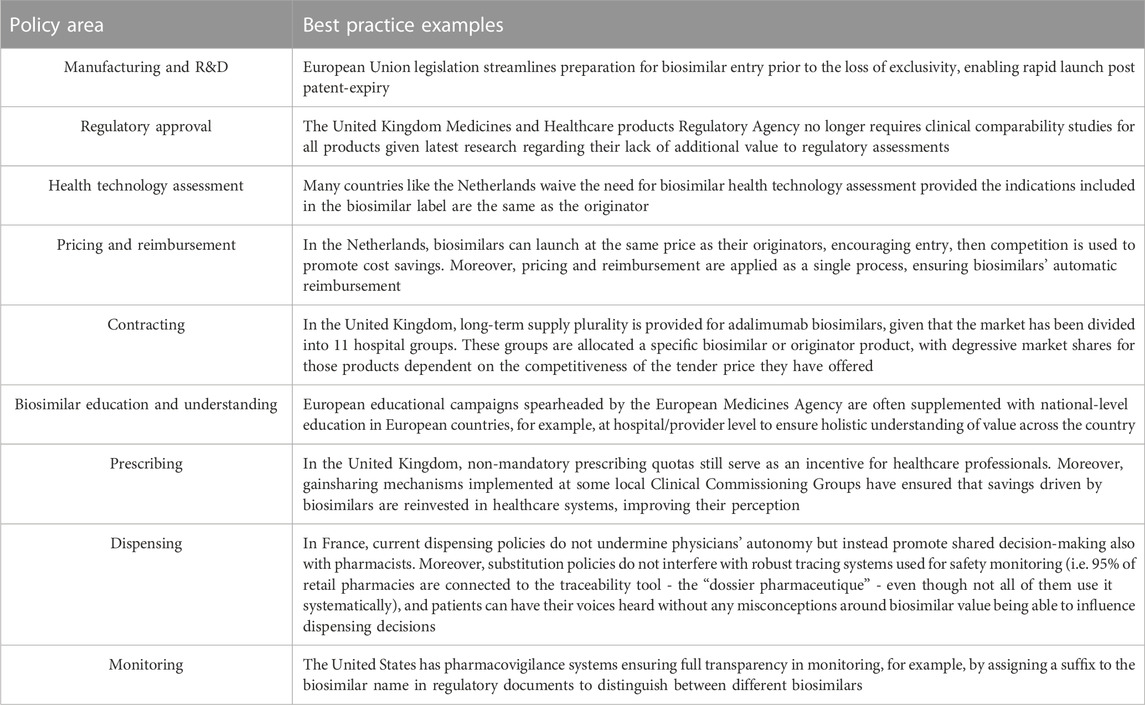 | Policy area | Best practice examples |
|---|---|
| Manufacturing and R&D | European Union legislation streamlines preparation for biosimilar entry prior to the loss of exclusivity, enabling rapid launch post patent-expiry |
| Regulatory approval | The United Kingdom Medicines and Healthcare products Regulatory Agency no longer requires clinical comparability studies for all products given latest research regarding their lack of additional value to regulatory assessments |
| Health technology assessment | Many countries like the Netherlands waive the need for biosimilar health technology assessment provided the indications included in the biosimilar label are the same as the originator |
| Pricing and reimbursement | In the Netherlands, biosimilars can launch at the same price as their originators, encouraging entry, then competition is used to promote cost savings. Moreover, pricing and reimbursement are applied as a single process, ensuring biosimilars' automatic reimbursement |
| Contracting | In the United Kingdom, long-term supply plurality is provided for adalimumab biosimilars, given that the market has been divided into 11 hospital groups. These groups are allocated a specific biosimilar or originator product, with degressive market shares for those products dependent on the competitiveness of the tender price they have offered |
| Biosimilar education and understanding | European educational campaigns spearheaded by the European Medicines Agency are often supplemented with national-level education in European countries, for example, at hospital/provider level to ensure holistic understanding of value across the country |
| Prescribing | In the United Kingdom, non-mandatory prescribing quotas still serve as an incentive for healthcare professionals. Moreover, gainsharing mechanisms implemented at some local Clinical Commissioning Groups have ensured that savings driven by biosimilars are reinvested in healthcare systems, improving their perception |
| Dispensing | In France, current dispensing policies do not undermine physicians' autonomy but instead promote shared decision-making also with pharmacists. Moreover, substitution policies do not interfere with robust tracing systems used for safety monitoring (i.e. 95% of retail pharmacies are connected to the traceability tool - the "dossier pharmaceutique" - even though not all of them use it systematically), and patients can have their voices heard without any misconceptions around biosimilar value being able to influence dispensing decisions |
| Monitoring | The United States has pharmacovigilance systems ensuring full transparency in monitoring, for example, by assigning a suffix to the biosimilar name in regulatory documents to distinguish between different biosimilars |